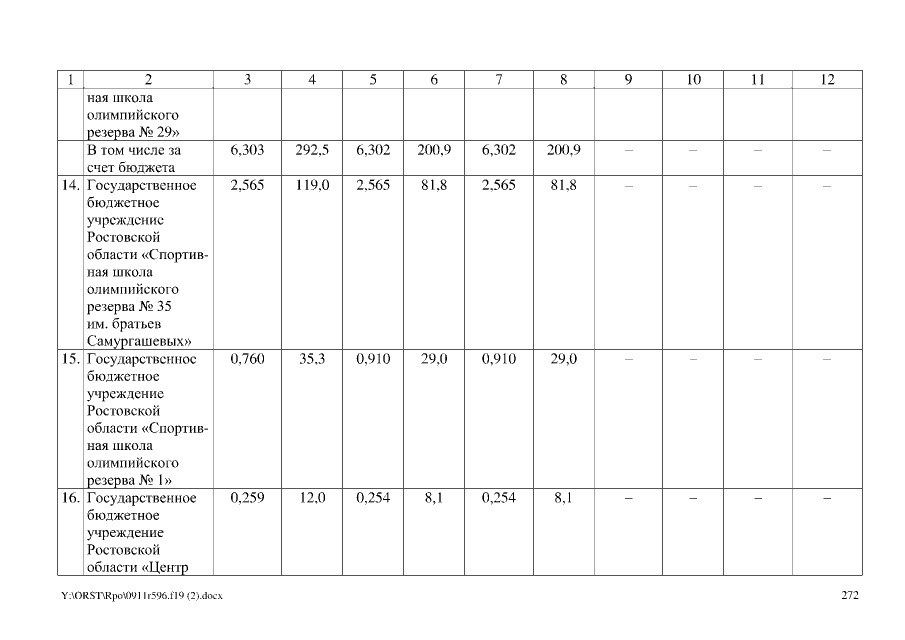 | 1 | 2 | 3 | 4 | 5 | 6 | 7 | 8 | 9 | 10 | 11 | 12 |
|---|---|---|---|---|---|---|---|---|---|---|---|
| | ная школа олимпийского резерва № 29» | | | | | | | | | | |
| | В том числе за счет бюджета | 6,303 | 292,5 | 6,302 | 200,9 | 6,302 | 200,9 | – | – | – | – |
| 14. | Государственное бюджетное учреждение Ростовской области «Спортивная школа олимпийского резерва № 35 им. братьев Самургашевых» | 2,565 | 119,0 | 2,565 | 81,8 | 2,565 | 81,8 | – | – | – | – |
| 15. | Государственное бюджетное учреждение Ростовской области «Спортивная школа олимпийского резерва № 1» | 0,760 | 35,3 | 0,910 | 29,0 | 0,910 | 29,0 | – | – | – | – |
| 16. | Государственное бюджетное учреждение Ростовской области «Центр | 0,259 | 12,0 | 0,254 | 8,1 | 0,254 | 8,1 | – | – | – | – |

Y:\ORST\Rpo\0911r596.f19 (2).docx

272